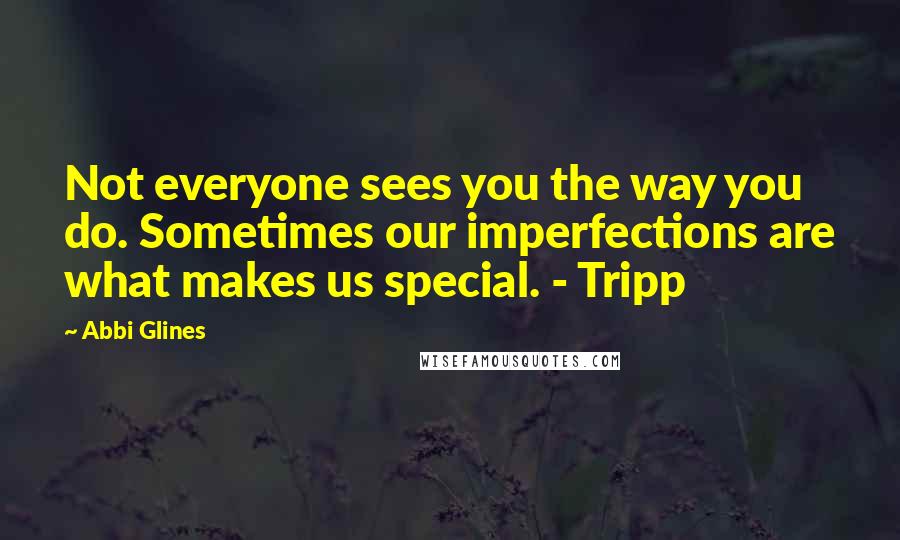 Not everyone sees you the way you do. Sometimes our imperfections are what makes us special. - Tripp

~ Abbi Glines

WISEFAMOUSQUOTES.COM